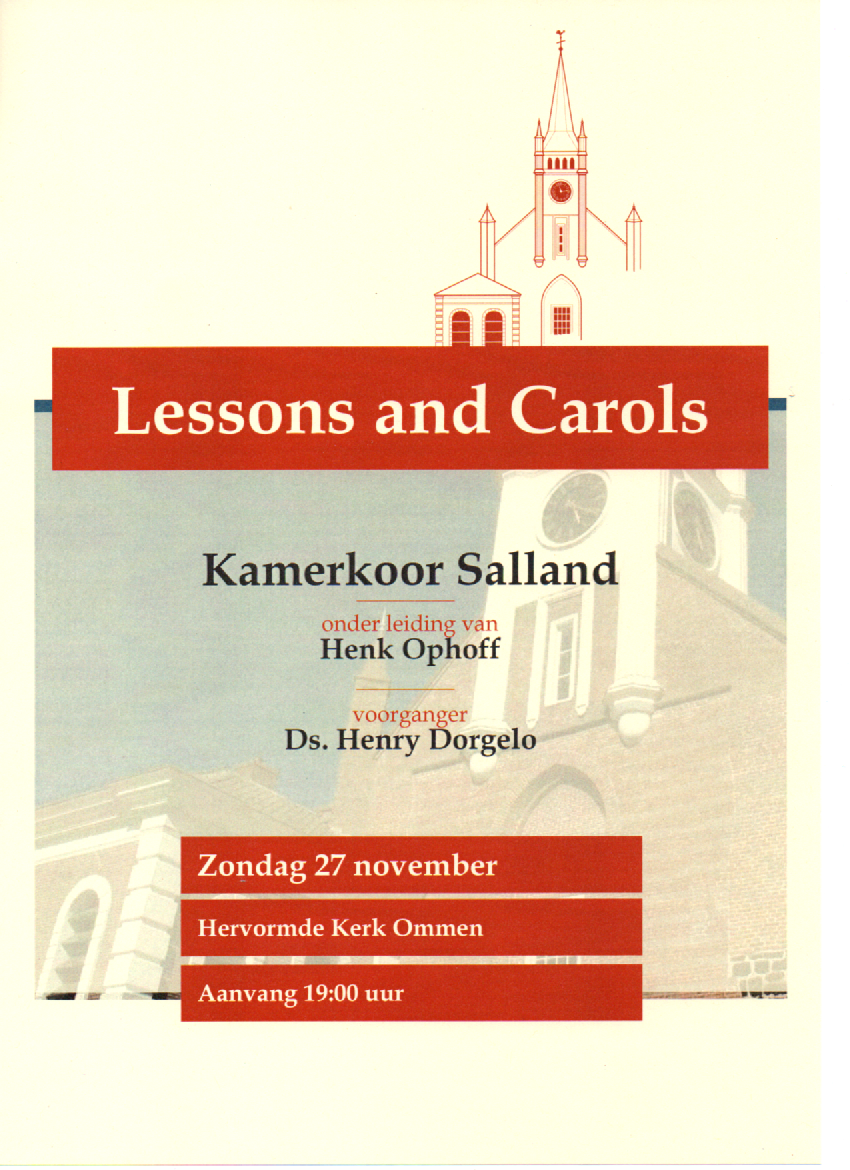 Lessons and Carols

Kamerkoor Salland

onder leiding van
Henk Ophoff

voorganger
Ds. Henry Dorgelo

Zondag 27 november

Hervormde Kerk Ommen

Aanvang 19:00 uur